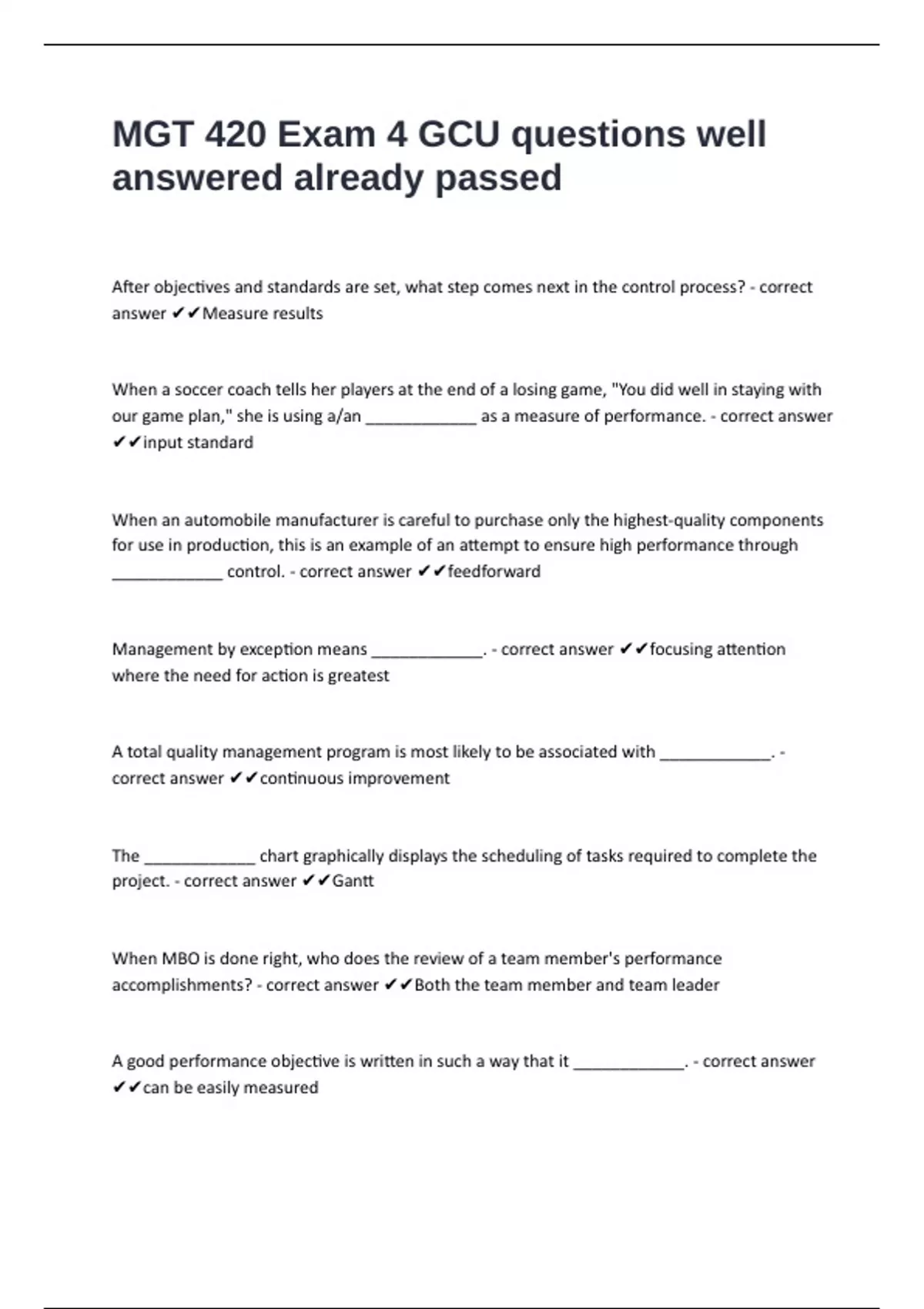 MGT 420 Exam 4 GCU questions well answered already passed

After objectives and standards are set, what step comes next in the control process? - correct answer ✔✔Measure results

When a soccer coach tells her players at the end of a losing game, "You did well in staying with our game plan," she is using a/an _____________ as a measure of performance. - correct answer ✔✔input standard

When an automobile manufacturer is careful to purchase only the highest-quality components for use in production, this is an example of an attempt to ensure high performance through _____________ control. - correct answer ✔✔feedforward

Management by exception means _____________. - correct answer ✔✔focusing attention where the need for action is greatest

A total quality management program is most likely to be associated with _____________. - correct answer ✔✔continuous improvement

The _____________ chart graphically displays the scheduling of tasks required to complete the project. - correct answer ✔✔Gantt

When MBO is done right, who does the review of a team member's performance accomplishments? - correct answer ✔✔Both the team member and team leader

A good performance objective is written in such a way that it _____________. - correct answer ✔✔can be easily measured